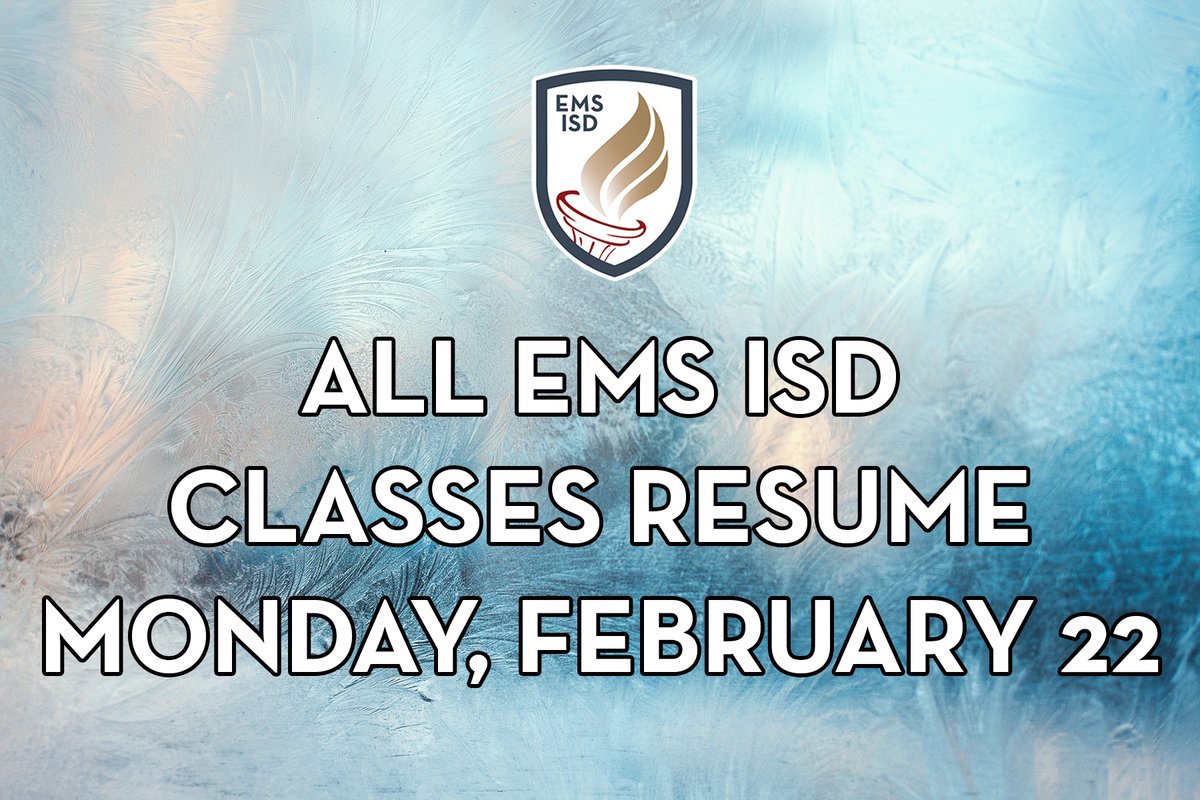 EMS ISD

ALL EMS ISD CLASSES RESUME MONDAY, FEBRUARY 22